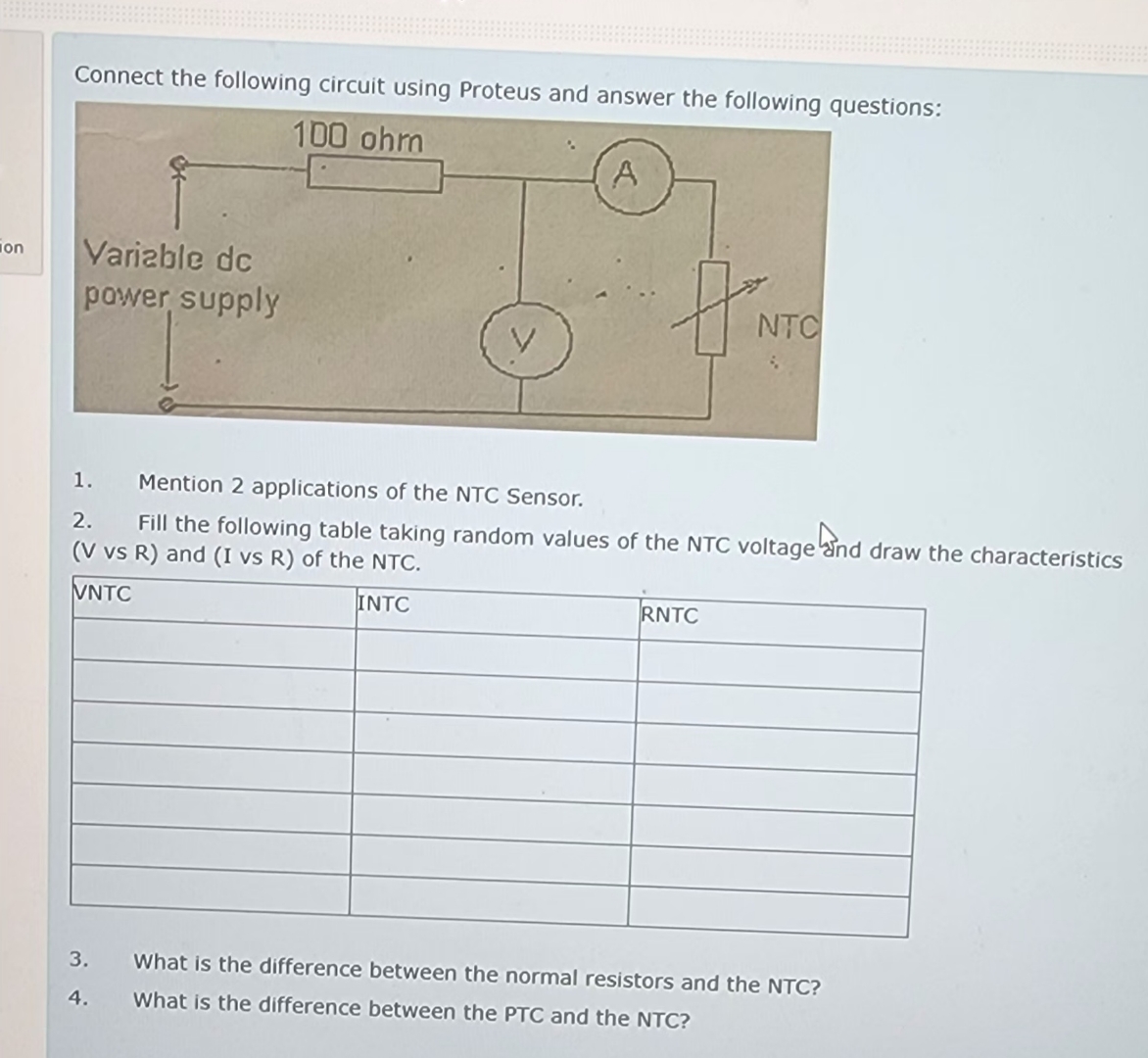 ion

Connect the following circuit using Proteus and answer the following questions:

100 ohm
A
Variable dc power supply
V
NTC

1. Mention 2 applications of the NTC Sensor.
2. Fill the following table taking random values of the NTC voltage and draw the characteristics (V vs R) and (I vs R) of the NTC.

| VNTC | INTC | RNTC |
|---|---|---|
| | | |
| | | |
| | | |
| | | |
| | | |
| | | |
| | | |

3. What is the difference between the normal resistors and the NTC?
4. What is the difference between the PTC and the NTC?